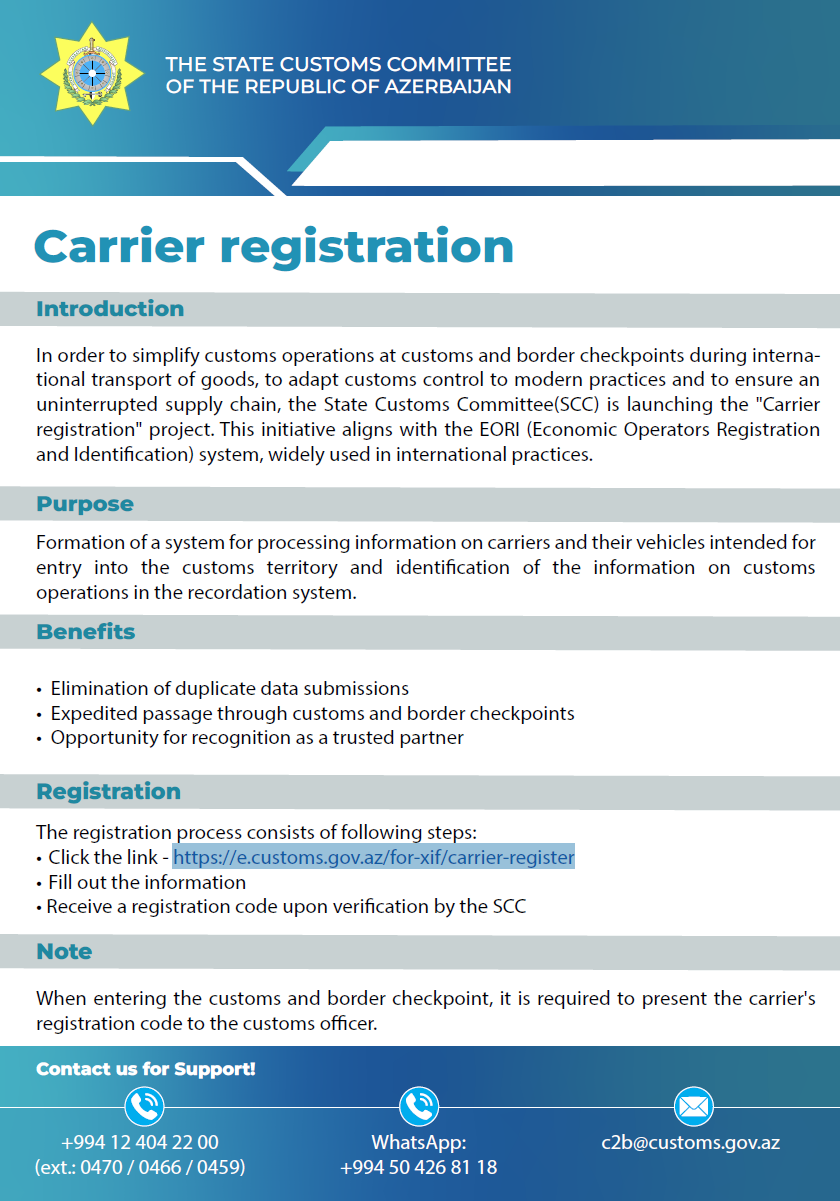 THE STATE CUSTOMS COMMITTEE
OF THE REPUBLIC OF AZERBAIJAN

Carrier registration

Introduction

In order to simplify customs operations at customs and border checkpoints during international transport of goods, to adapt customs control to modern practices and to ensure an uninterrupted supply chain, the State Customs Committee(SCC) is launching the "Carrier registration" project. This initiative aligns with the EORI (Economic Operators Registration and Identification) system, widely used in international practices.

Purpose

Formation of a system for processing information on carriers and their vehicles intended for entry into the customs territory and identification of the information on customs operations in the recordation system.

Benefits

• Elimination of duplicate data submissions
• Expedited passage through customs and border checkpoints
• Opportunity for recognition as a trusted partner

Registration

The registration process consists of following steps:
• Click the link - https://e.customs.gov.az/for-xif/carrier-register
• Fill out the information
• Receive a registration code upon verification by the SCC

Note

When entering the customs and border checkpoint, it is required to present the carrier's registration code to the customs officer.

Contact us for Support!

+994 12 404 22 00
(ext.: 0470 / 0466 / 0459)

WhatsApp:
+994 50 426 81 18

c2b@customs.gov.az